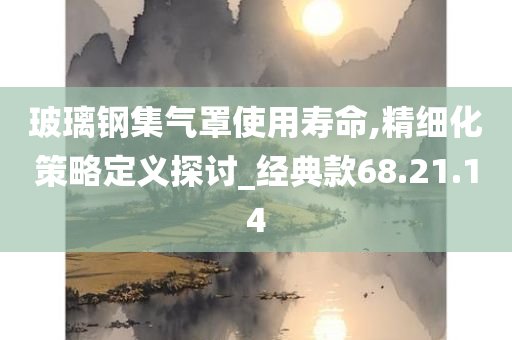 玻璃钢集气罩使用寿命,精细化策略定义探讨_经典款68.21.14